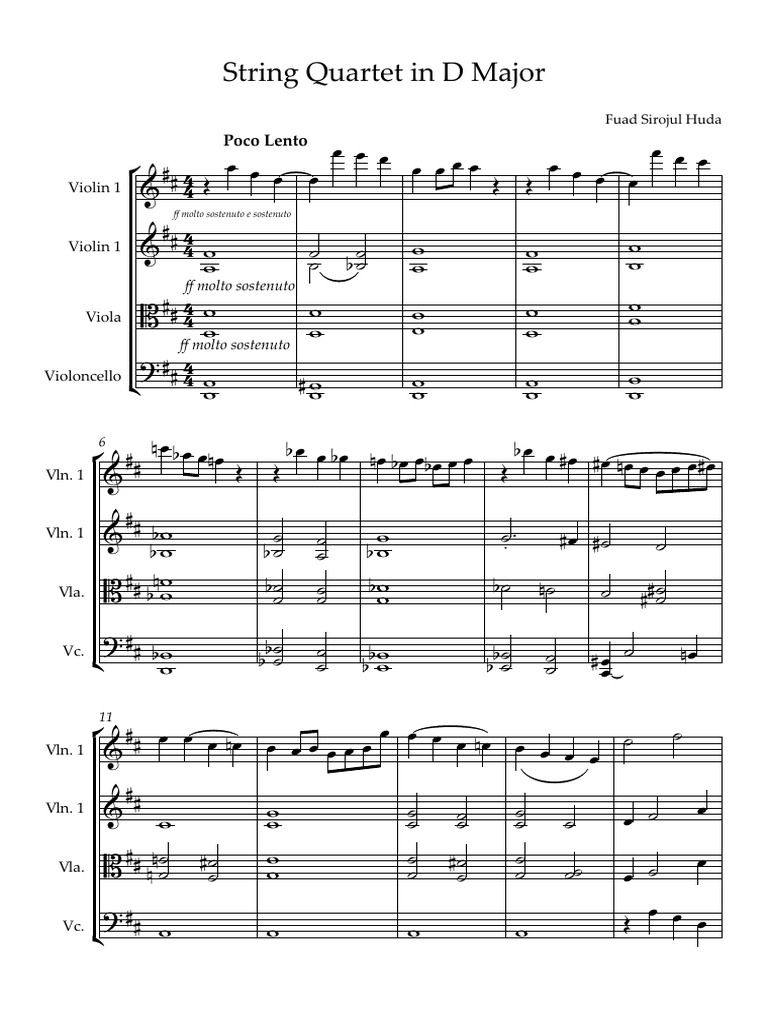 String Quartet in D Major

Fuad Sirojul Huda

Poco Lento

Violin 1

ff molto sostenuto e sostenuto

Violin 1

ff molto sostenuto

Viola

ff molto sostenuto

Violoncello

6

Vln. 1

Vln. 1

Vla.

Vc.

11

Vln. 1

Vln. 1

Vla.

Vc.